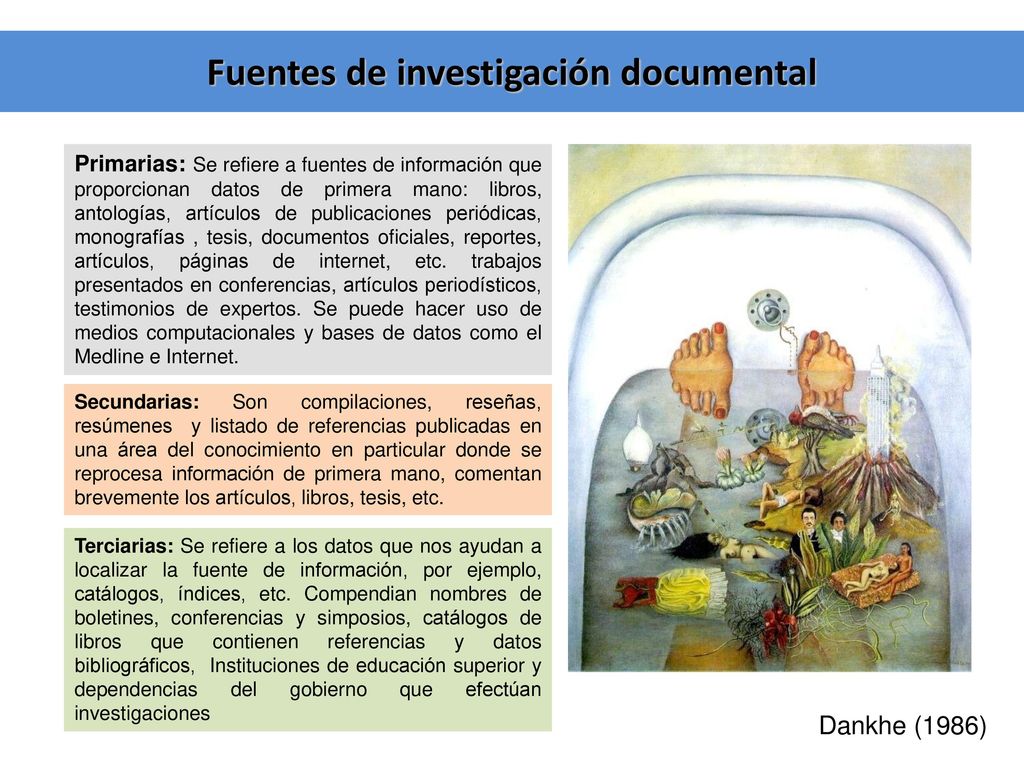 Fuentes de investigación documental

Primarias: Se refiere a fuentes de información que proporcionan datos de primera mano: libros, antologías, artículos de publicaciones periódicas, monografías , tesis, documentos oficiales, reportes, artículos, páginas de internet, etc. trabajos presentados en conferencias, artículos periodísticos, testimonios de expertos. Se puede hacer uso de medios computacionales y bases de datos como el Medline e Internet.

Secundarias: Son compilaciones, reseñas, resúmenes y listado de referencias publicadas en una área del conocimiento en particular donde se reprocesa información de primera mano, comentan brevemente los artículos, libros, tesis, etc.

Terciarias: Se refiere a los datos que nos ayudan a localizar la fuente de información, por ejemplo, catálogos, índices, etc. Compendian nombres de boletines, conferencias y simposios, catálogos de libros que contienen referencias y datos bibliográficos, Instituciones de educación superior y dependencias del gobierno que efectúan investigaciones

Dankhe (1986)